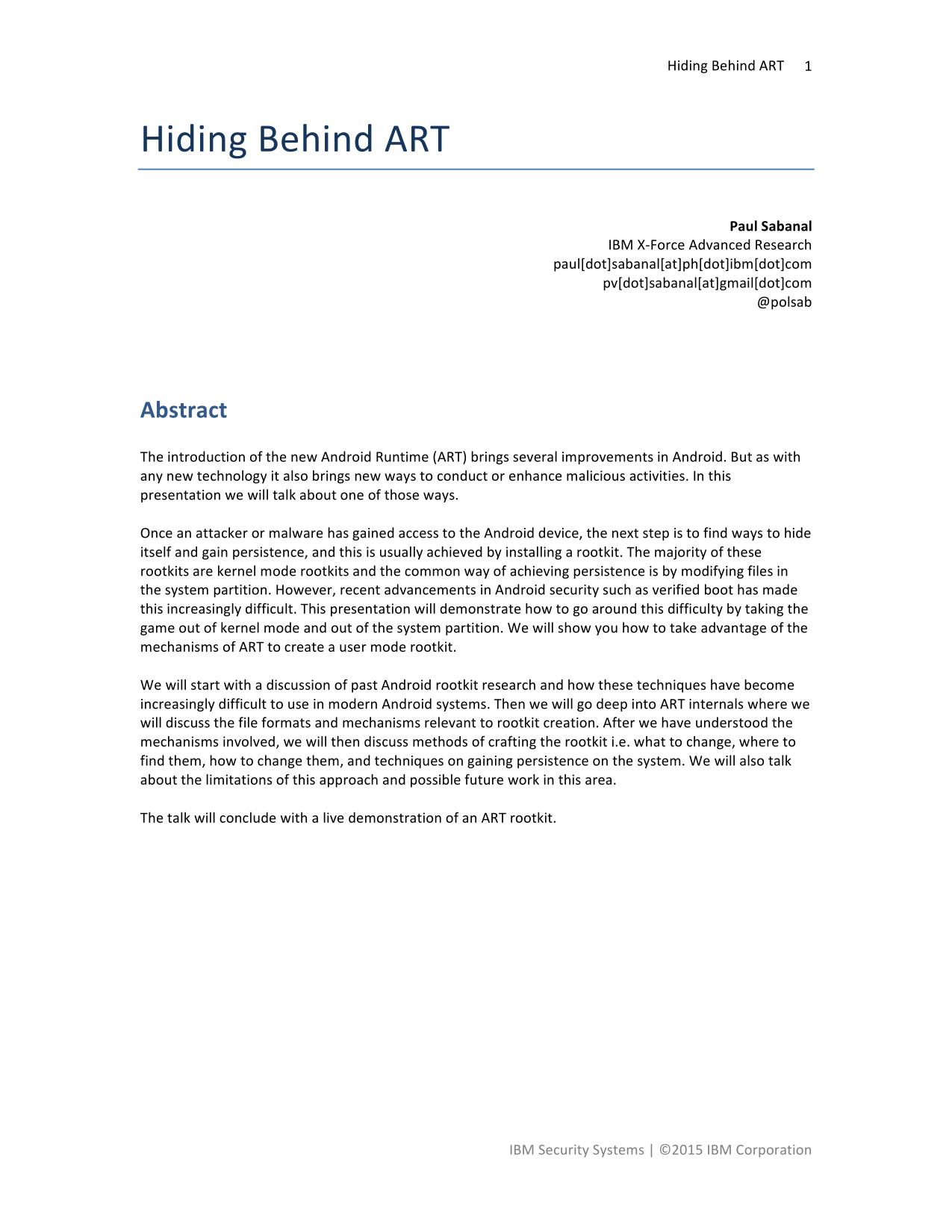 Hiding Behind ART 1

Hiding Behind ART

Paul Sabanal
IBM X-Force Advanced Research
paul[dot]sabanal[at]ph[dot]ibm[dot]com
pv[dot]sabanal[at]gmail[dot]com
@polsab

Abstract

The introduction of the new Android Runtime (ART) brings several improvements in Android. But as with any new technology it also brings new ways to conduct or enhance malicious activities. In this presentation we will talk about one of those ways.

Once an attacker or malware has gained access to the Android device, the next step is to find ways to hide itself and gain persistence, and this is usually achieved by installing a rootkit. The majority of these rootkits are kernel mode rootkits and the common way of achieving persistence is by modifying files in the system partition. However, recent advancements in Android security such as verified boot has made this increasingly difficult. This presentation will demonstrate how to go around this difficulty by taking the game out of kernel mode and out of the system partition. We will show you how to take advantage of the mechanisms of ART to create a user mode rootkit.

We will start with a discussion of past Android rootkit research and how these techniques have become increasingly difficult to use in modern Android systems. Then we will go deep into ART internals where we will discuss the file formats and mechanisms relevant to rootkit creation. After we have understood the mechanisms involved, we will then discuss methods of crafting the rootkit i.e. what to change, where to find them, how to change them, and techniques on gaining persistence on the system. We will also talk about the limitations of this approach and possible future work in this area.

The talk will conclude with a live demonstration of an ART rootkit.

IBM Security Systems | ©2015 IBM Corporation